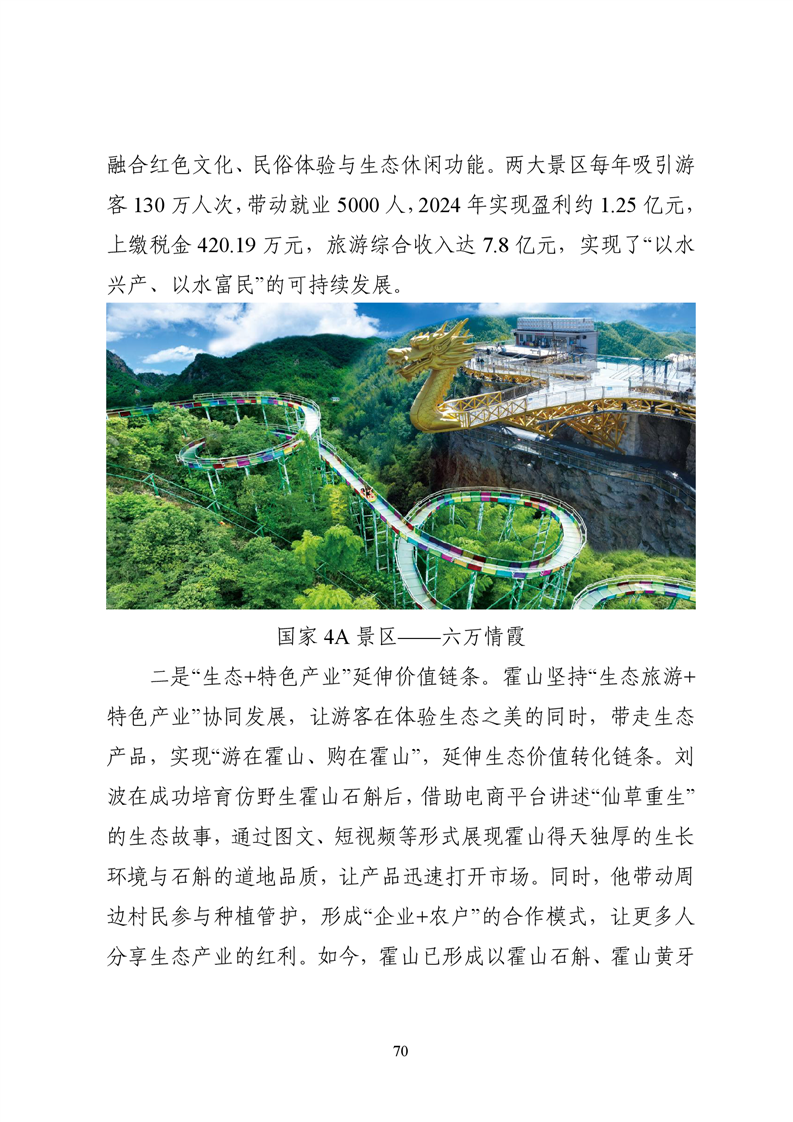 融合红色文化、民俗体验与生态休闲功能。两大景区每年吸引游客 130 万人次，带动就业 5000 人，2024 年实现盈利约 1.25 亿元，上缴税金 420.19 万元，旅游综合收入达 7.8 亿元，实现了“以水兴产、以水富民”的可持续发展。

国家 4A 景区——六万情霞

二是“生态+特色产业”延伸价值链条。霍山坚持“生态旅游+特色产业”协同发展，让游客在体验生态之美的同时，带走生态产品，实现“游在霍山、购在霍山”，延伸生态价值转化链条。刘波在成功培育仿野生霍山石斛后，借助电商平台讲述“仙草重生”的生态故事，通过图文、短视频等形式展现霍山得天独厚的生长环境与石斛的道地品质，让产品迅速打开市场。同时，他带动周边村民参与种植管护，形成“企业+农户”的合作模式，让更多人分享生态产业的红利。如今，霍山已形成以霍山石斛、霍山黄牙

70